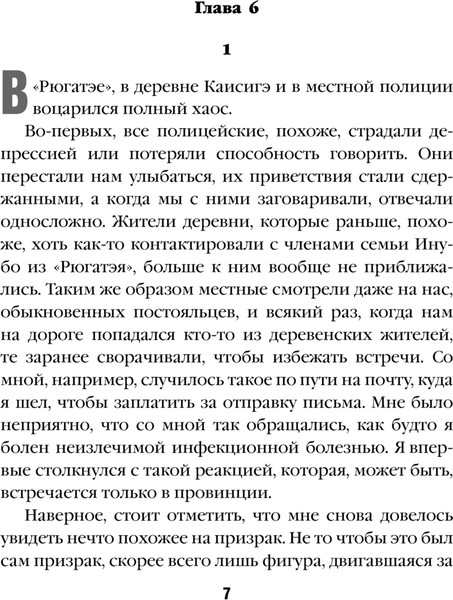 Глава 6

1

В «Рюгатэе», в деревне Каисигэ и в местной полиции воцарился полный хаос.

Во-первых, все полицейские, похоже, страдали депрессией или потеряли способность говорить. Они перестали нам улыбаться, их приветствия стали сдержанными, а когда мы с ними заговаривали, отвечали односложно. Жители деревни, которые раньше, похоже, хоть как-то контактировали с членами семьи Инубо из «Рюгатэя», больше к ним вообще не приближались. Таким же образом местные смотрели даже на нас, обыкновенных постояльцев, и всякий раз, когда нам на дороге попадался кто-то из деревенских жителей, те заранее сворачивали, чтобы избежать встречи. Со мной, например, случилось такое по пути на почту, куда я шел, чтобы заплатить за отправку письма. Мне было неприятно, что со мной так обращались, как будто я болен неизлечимой инфекционной болезнью. Я впервые столкнулся с такой реакцией, которая, может быть, встречается только в провинции.

Наверное, стоит отметить, что мне снова довелось увидеть нечто похожее на призрак. Не то чтобы это был сам призрак, скорее всего лишь фигура, двигавшаяся за

7